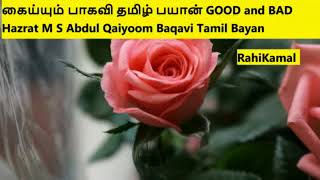 கைய்யும் பாகவி தமிழ் பயான் GOOD and BAD
Hazrat M S Abdul Qaiyoom Baqavi Tamil Bayan

RahiKamal